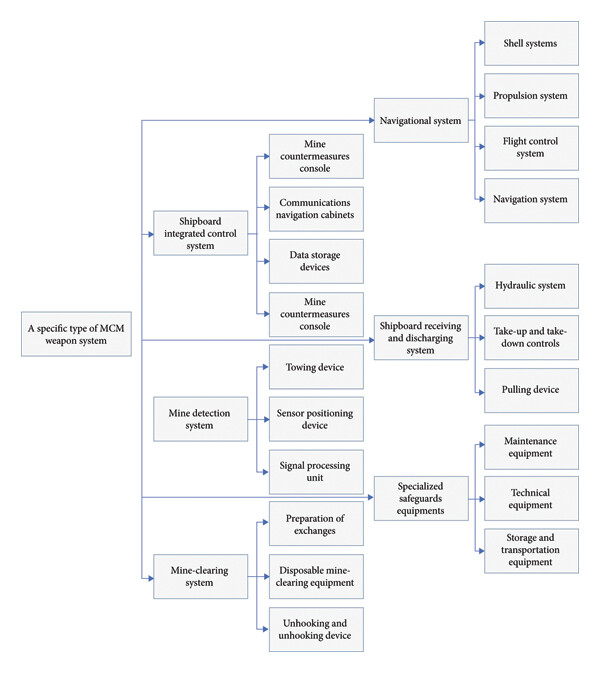 A specific type of MCM weapon system

Navigational system

Shell systems

Propulsion system

Flight control system

Navigation system

Shipboard integrated control system

Mine countermeasures console

Communications navigation cabinets

Data storage devices

Mine countermeasures console

Shipboard receiving and discharging system

Hydraulic system

Take-up and take-down controls

Pulling device

Mine detection system

Towing device

Sensor positioning device

Signal processing unit

Specialized safeguards equipments

Maintenance equipment

Technical equipment

Storage and transportation equipment

Mine-clearing system

Preparation of exchanges

Disposable mine-clearing equipment

Unhooking and unhooking device